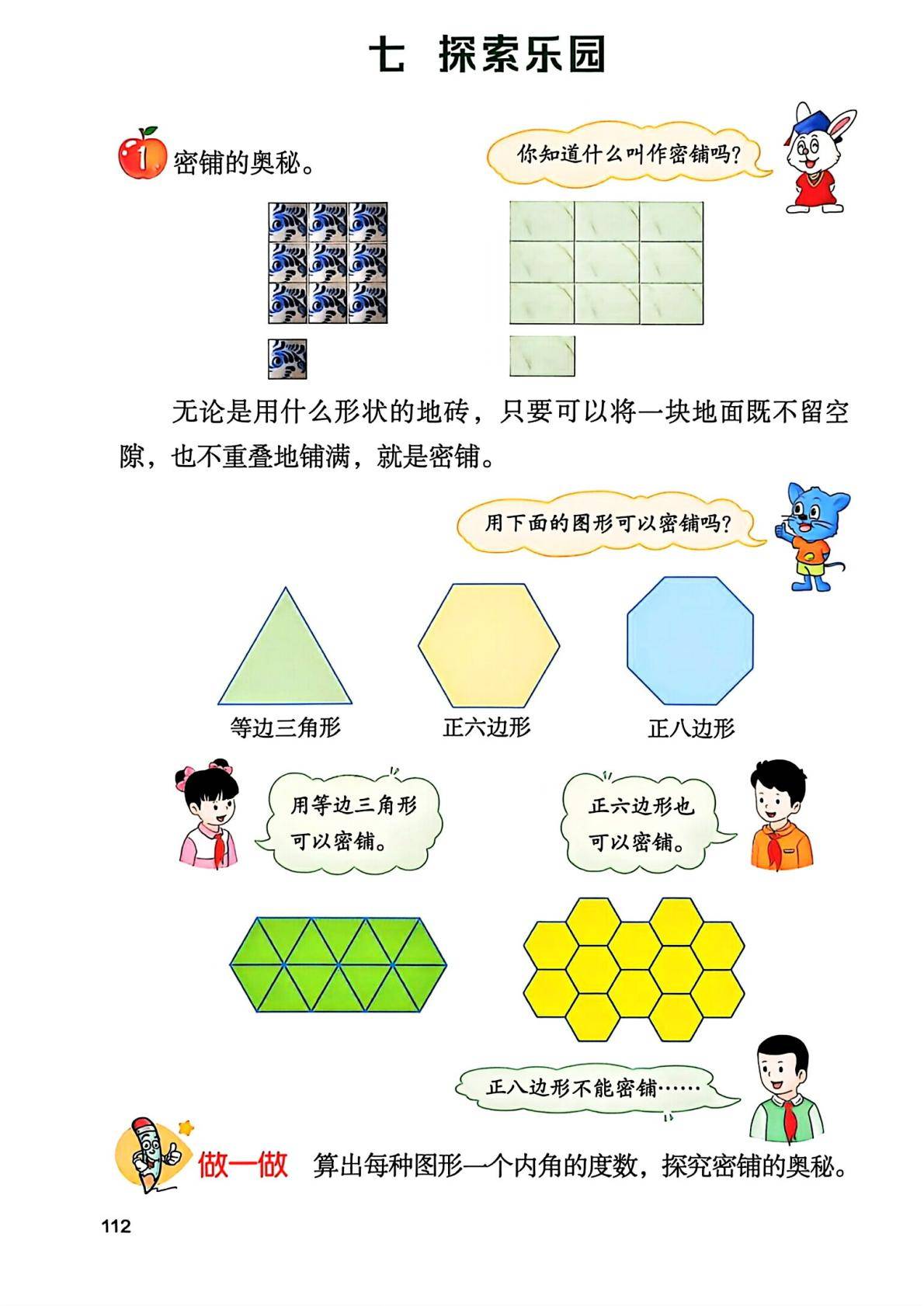 七 探索乐园

1 密铺的奥秘。

你知道什么叫作密铺吗？

无论是用什么形状的地砖，只要可以将一块地面既不留空隙，也不重叠地铺满，就是密铺。

用下面的图形可以密铺吗？

等边三角形

正六边形

正八边形

用等边三角形可以密铺。

正六边形也可以密铺。

正八边形不能密铺……

做一做 算出每种图形一个内角的度数，探究密铺的奥秘。

112